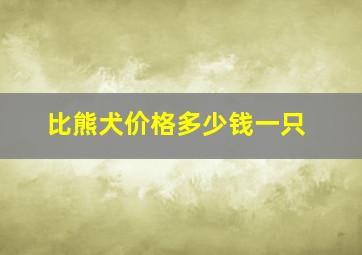 比熊犬价格多少钱一只